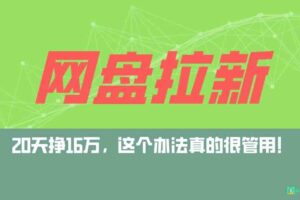 网盘拉新

20天挣16万，这个办法真的很管用！